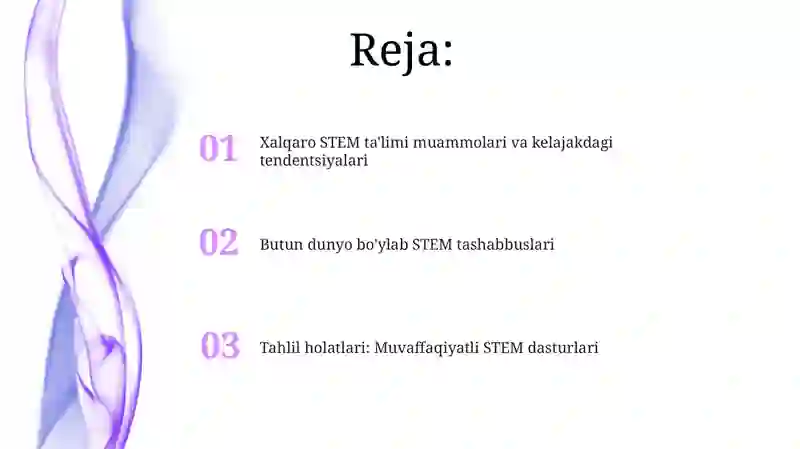 Reja:

01 Xalqaro STEM ta'limi muammolari va kelajakdagi tendentsiyalari

02 Butun dunyo bo'ylab STEM tashabbuslari

03 Tahlil holatlari: Muvaffaqiyatli STEM dasturlari